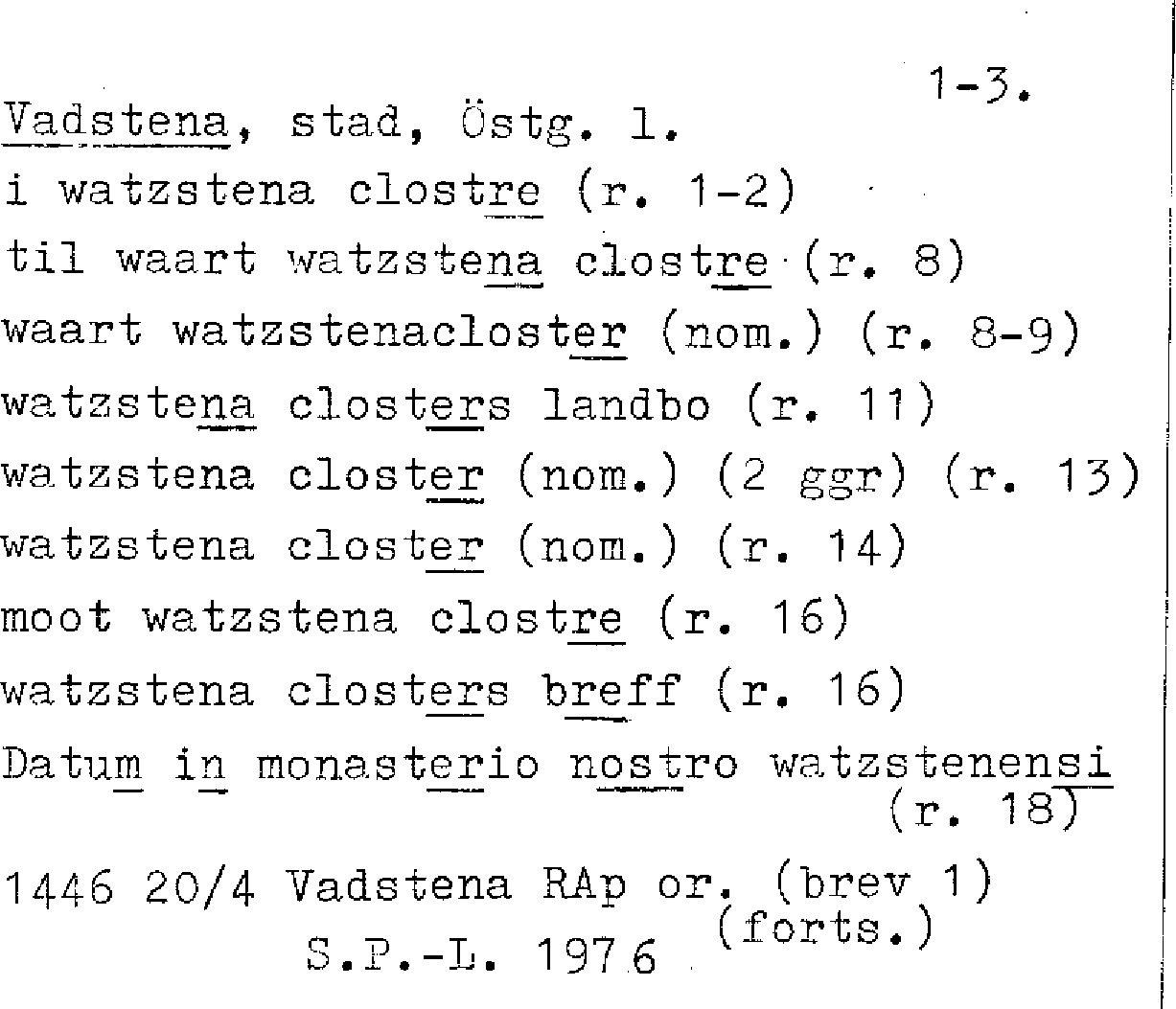 1-3.

Vadstena, stad, Östg. l.

i watzstena clostre (r. 1-2)

til waart watzstena clostre (r. 8)

waart watzstenacloster (nom.) (r. 8-9)

watzstena closters landbo (r. 11)

watzstena closter (nom.) (2 ggr) (r. 13)

watzstena closter (nom.) (r. 14)

moot watzstena clostre (r. 16)

watzstena closters breff (r. 16)

Datum in monasterio nostro watzstenensi (r. 18)

1446 20/4 Vadstena RAp or. (brev 1)

(forts.)

S.P.-L. 1976